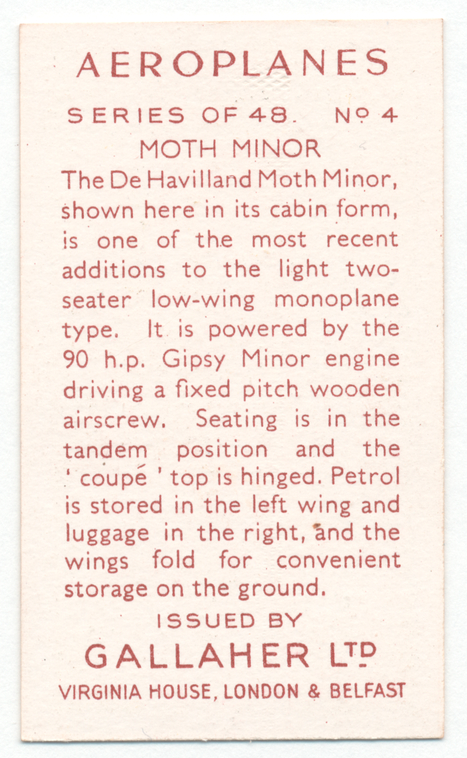 AEROPLANES

SERIES OF 48. Nº 4

MOTH MINOR

The De Havilland Moth Minor, shown here in its cabin form, is one of the most recent additions to the light two-seater low-wing monoplane type. It is powered by the 90 h.p. Gipsy Minor engine driving a fixed pitch wooden airscrew. Seating is in the tandem position and the ' coupé ' top is hinged. Petrol is stored in the left wing and luggage in the right, and the wings fold for convenient storage on the ground.

ISSUED BY

GALLAHER LTD

VIRGINIA HOUSE, LONDON & BELFAST